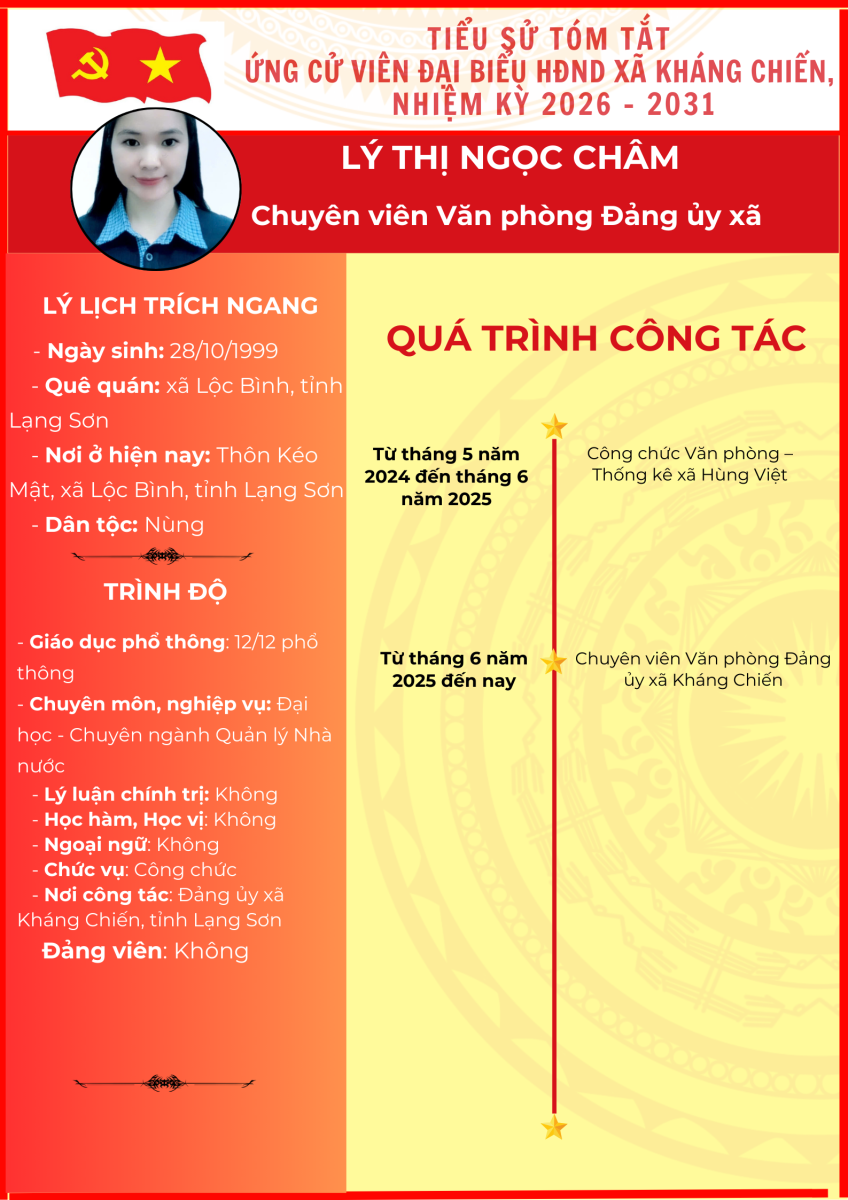 TIỂU SỬ TÓM TẮT
ỨNG CỬ VIÊN ĐẠI BIỂU HĐND XÃ KHÁNG CHIẾN, NHIỆM KỲ 2026 - 2031

LÝ THỊ NGỌC CHÂM

Chuyên viên Văn phòng Đảng ủy xã

LÝ LỊCH TRÍCH NGANG

- Ngày sinh: 28/10/1999
- Quê quán: xã Lộc Bình, tỉnh Lạng Sơn
- Nơi ở hiện nay: Thôn Kéo Mật, xã Lộc Bình, tỉnh Lạng Sơn
- Dân tộc: Nùng

TRÌNH ĐỘ

- Giáo dục phổ thông: 12/12 phổ thông
- Chuyên môn, nghiệp vụ: Đại học - Chuyên ngành Quản lý Nhà nước
- Lý luận chính trị: Không
- Học hàm, Học vị: Không
- Ngoại ngữ: Không
- Chức vụ: Công chức
- Nơi công tác: Đảng ủy xã Kháng Chiến, tỉnh Lạng Sơn
Đảng viên: Không

QUÁ TRÌNH CÔNG TÁC

Từ tháng 5 năm 2024 đến tháng 6 năm 2025
Công chức Văn phòng – Thống kê xã Hùng Việt

Từ tháng 6 năm 2025 đến nay
Chuyên viên Văn phòng Đảng ủy xã Kháng Chiến